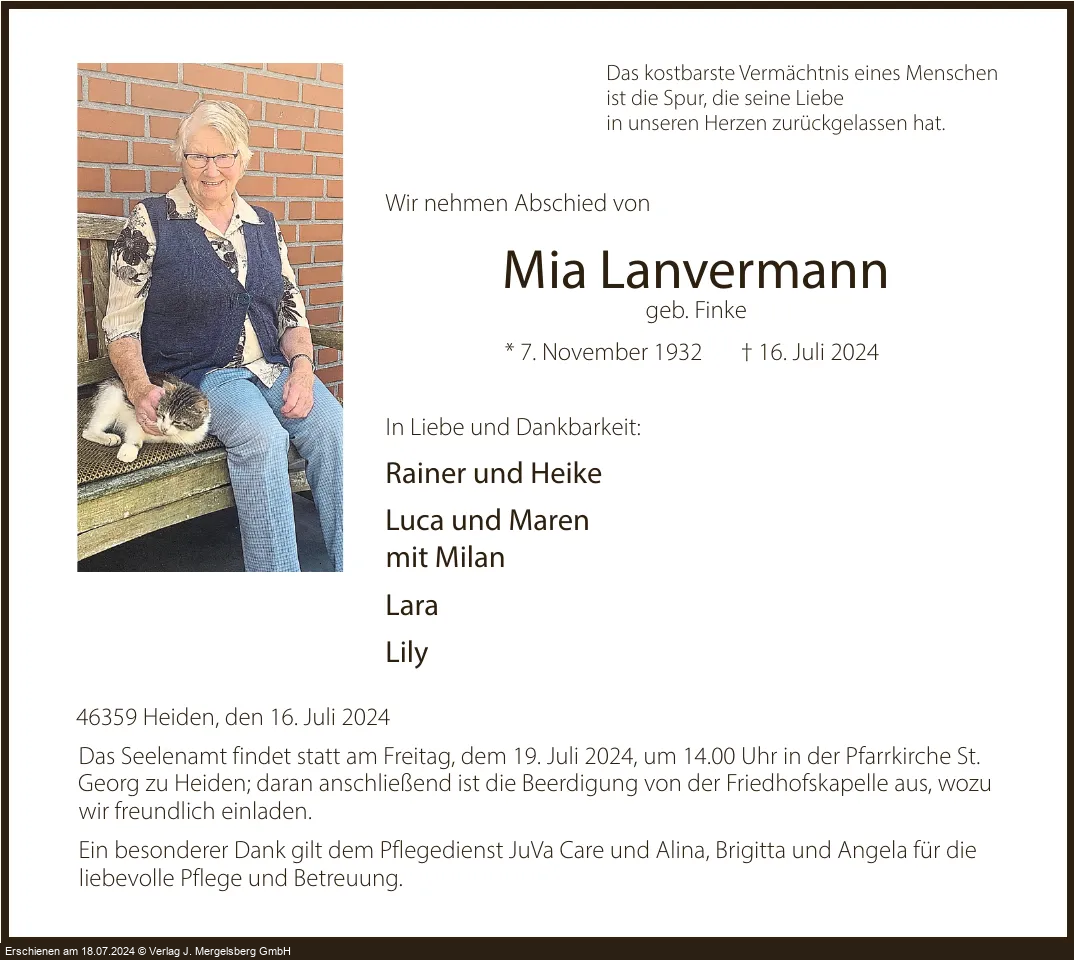 Das kostbarste Vermächtnis eines Menschen
ist die Spur, die seine Liebe
in unseren Herzen zurückgelassen hat.

Wir nehmen Abschied von

Mia Lanvermann
geb. Finke

* 7. November 1932 † 16. Juli 2024

In Liebe und Dankbarkeit:

Rainer und Heike

Luca und Maren
mit Milan

Lara

Lily

46359 Heiden, den 16. Juli 2024

Das Seelenamt findet statt am Freitag, dem 19. Juli 2024, um 14.00 Uhr in der Pfarrkirche St. Georg zu Heiden; daran anschließend ist die Beerdigung von der Friedhofskapelle aus, wozu wir freundlich einladen.

Ein besonderer Dank gilt dem Pflegedienst JuVa Care und Alina, Brigitta und Angela für die liebevolle Pflege und Betreuung.

Erschienen am 18.07.2024 © Verlag J. Mergelsberg GmbH